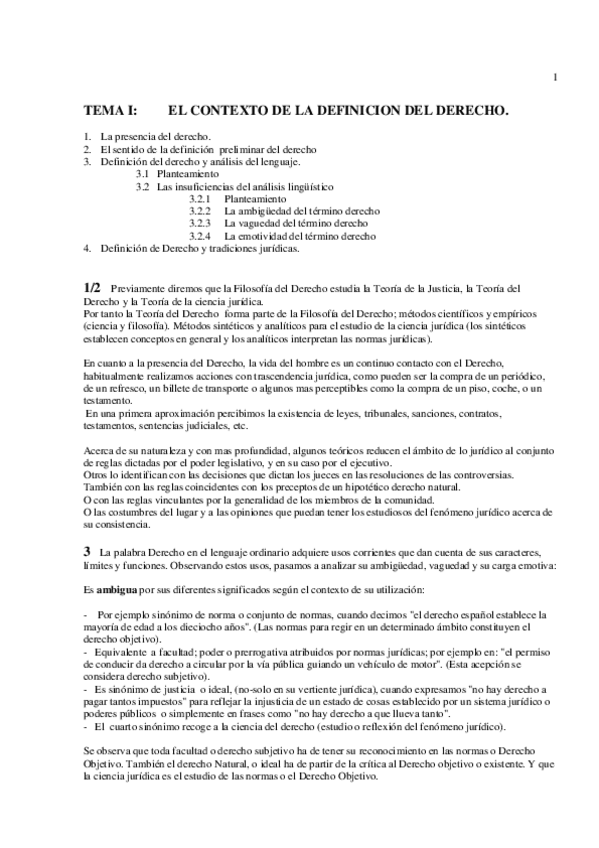 1

TEMA I: EL CONTEXTO DE LA DEFINICION DEL DERECHO.

1. La presencia del derecho.
2. El sentido de la definición preliminar del derecho
3. Definición del derecho y análisis del lenguaje.
3.1 Planteamiento
3.2 Las insuficiencias del análisis lingüístico
3.2.1 Planteamiento
3.2.2 La ambigüedad del término derecho
3.2.3 La vaguedad del término derecho
3.2.4 La emotividad del término derecho
4. Definición de Derecho y tradiciones jurídicas.

1/2 Previamente diremos que la Filosofía del Derecho estudia la Teoría de la Justicia, la Teoría del Derecho y la Teoría de la ciencia jurídica.
Por tanto la Teoría del Derecho forma parte de la Filosofía del Derecho; métodos científicos y empíricos (ciencia y filosofía). Métodos sintéticos y analíticos para el estudio de la ciencia jurídica (los sintéticos establecen conceptos en general y los analíticos interpretan las normas jurídicas).

En cuanto a la presencia del Derecho, la vida del hombre es un continuo contacto con el Derecho, habitualmente realizamos acciones con trascendencia jurídica, como pueden ser la compra de un periódico, de un refresco, un billete de transporte o algunos mas perceptibles como la compra de un piso, coche, o un testamento.
En una primera aproximación percibimos la existencia de leyes, tribunales, sanciones, contratos, testamentos, sentencias judiciales, etc.

Acerca de su naturaleza y con mas profundidad, algunos teóricos reducen el ámbito de lo jurídico al conjunto de reglas dictadas por el poder legislativo, y en su caso por el ejecutivo.
Otros lo identifican con las decisiones que dictan los jueces en las resoluciones de las controversias.
También con las reglas coincidentes con los preceptos de un hipotético derecho natural.
O con las reglas vinculantes por la generalidad de los miembros de la comunidad.
O las costumbres del lugar y a las opiniones que puedan tener los estudiosos del fenómeno jurídico acerca de su consistencia.

3 La palabra Derecho en el lenguaje ordinario adquiere usos corrientes que dan cuenta de sus caracteres, límites y funciones. Observando estos usos, pasamos a analizar su ambigüedad, vaguedad y su carga emotiva:

Es ambigua por sus diferentes significados según el contexto de su utilización:

- Por ejemplo sinónimo de norma o conjunto de normas, cuando decimos "el derecho español establece la mayoría de edad a los dieciocho años". (Las normas para regir en un determinado ámbito constituyen el derecho objetivo).
- Equivalente a facultad; poder o prerrogativa atribuidos por normas jurídicas; por ejemplo en: "el permiso de conducir da derecho a circular por la vía pública guiando un vehículo de motor". (Esta acepción se considera derecho subjetivo).
- Es sinónimo de justicia o ideal, (no-solo en su vertiente jurídica), cuando expresamos "no hay derecho a pagar tantos impuestos" para reflejar la injusticia de un estado de cosas establecido por un sistema jurídico o poderes públicos o simplemente en frases como "no hay derecho a que llueva tanto".
- El cuarto sinónimo recoge a la ciencia del derecho (estudio o reflexión del fenómeno jurídico).

Se observa que toda facultad o derecho subjetivo ha de tener su reconocimiento en las normas o Derecho Objetivo. También el derecho Natural, o ideal ha de partir de la crítica al Derecho objetivo o existente. Y que la ciencia jurídica es el estudio de las normas o el Derecho Objetivo.